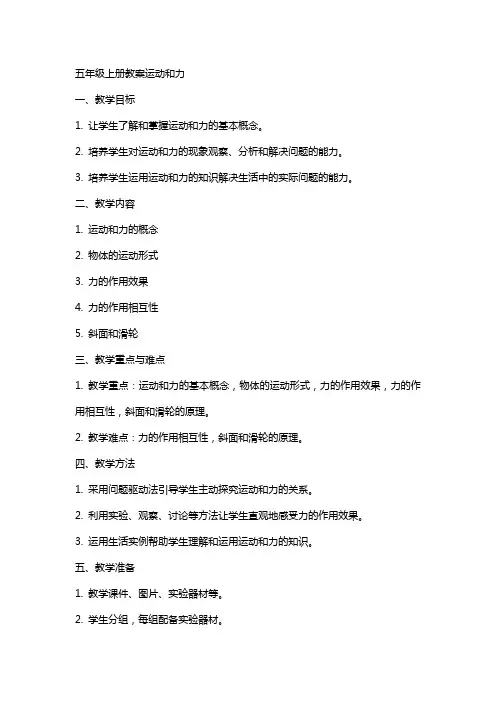 五年级上册教案运动和力

一、教学目标

1. 让学生了解和掌握运动和力的基本概念。

2. 培养学生对运动和力的现象观察、分析和解决问题的能力。

3. 培养学生运用运动和力的知识解决生活中的实际问题的能力。

二、教学内容

1. 运动和力的概念

2. 物体的运动形式

3. 力的作用效果

4. 力的作用相互性

5. 斜面和滑轮

三、教学重点与难点

1. 教学重点：运动和力的基本概念，物体的运动形式，力的作用效果，力的作用相互性，斜面和滑轮的原理。

2. 教学难点：力的作用相互性，斜面和滑轮的原理。

四、教学方法

1. 采用问题驱动法引导学生主动探究运动和力的关系。

2. 利用实验、观察、讨论等方法让学生直观地感受力的作用效果。

3. 运用生活实例帮助学生理解和运用运动和力的知识。

五、教学准备

1. 教学课件、图片、实验器材等。

2. 学生分组，每组配备实验器材。